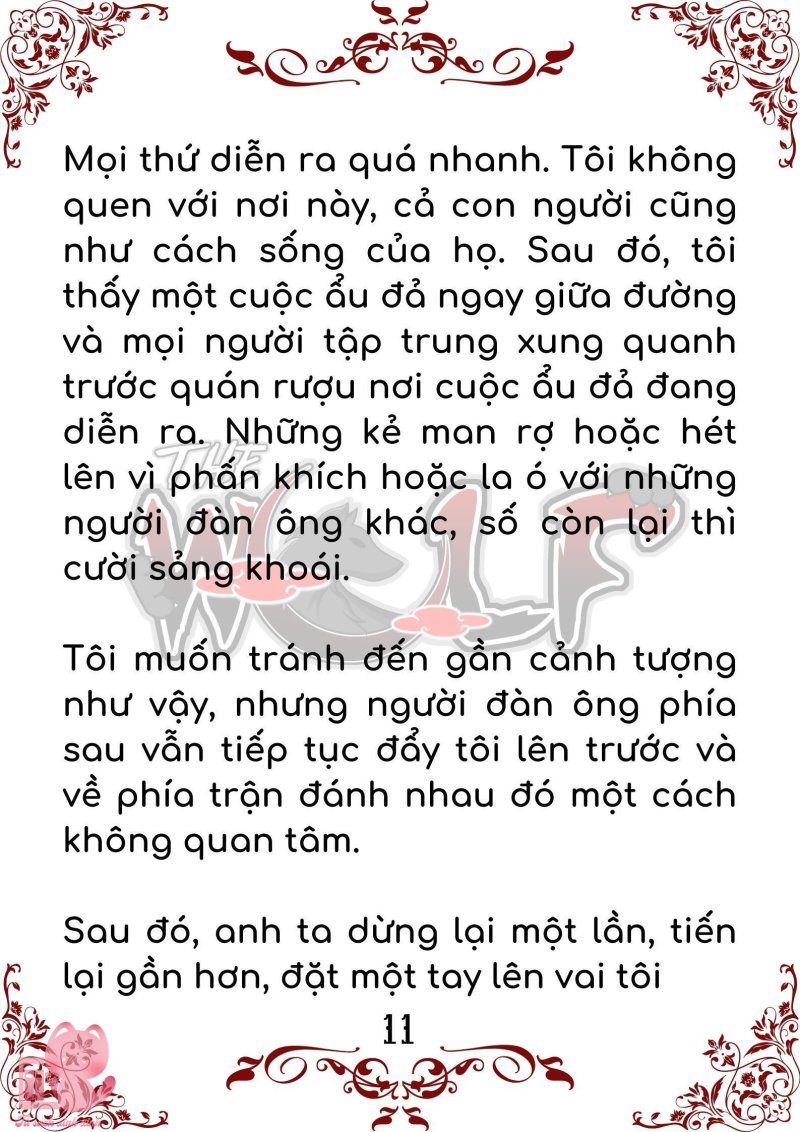 Mọi thứ diễn ra quá nhanh. Tôi không quen với nơi này, cả con người cũng như cách sống của họ. Sau đó, tôi thấy một cuộc ẩu đả ngay giữa đường và mọi người tập trung xung quanh trước quán rượu nơi cuộc ẩu đả đang diễn ra. Những kẻ man rợ hoặc hét lên vì phấn khích hoặc la ó với những người đàn ông khác, số còn lại thì cười sảng khoái.

Tôi muốn tránh đến gần cảnh tượng như vậy, nhưng người đàn ông phía sau vẫn tiếp tục đẩy tôi lên trước và về phía trận đánh nhau đó một cách không quan tâm.

Sau đó, anh ta dừng lại một lần, tiến lại gần hơn, đặt một tay lên vai tôi

11

THE WOLF